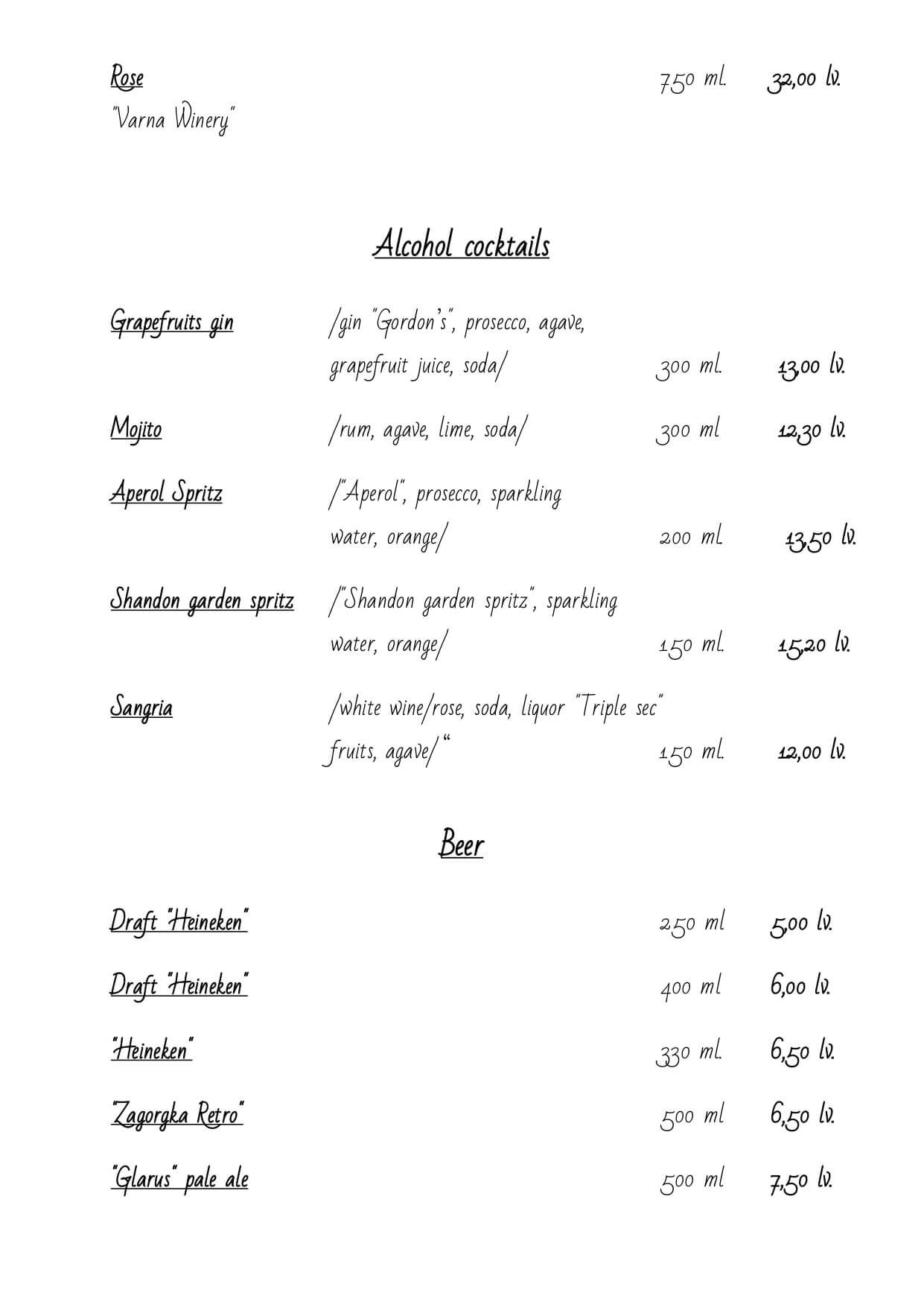 Rose 750 ml. 32,00 lv.
"Varna Winery"

Alcohol cocktails

Grapefruits gin /gin "Gordon's", prosecco, agave, grapefruit juice, soda/ 300 ml. 13,00 lv.

Mojito /rum, agave, lime, soda/ 300 ml 12,30 lv.

Aperol Spritz /"Aperol", prosecco, sparkling water, orange/ 200 ml. 13,50 lv.

Shandon garden spritz /"Shandon garden spritz", sparkling water, orange/ 150 ml. 15,20 lv.

Sangria /white wine/rose, soda, liquor "Triple sec" fruits, agave/" 150 ml. 12,00 lv.

Beer

Draft "Heineken" 250 ml 5,00 lv.

Draft "Heineken" 400 ml 6,00 lv.

"Heineken" 330 ml. 6,50 lv.

"Zagorgka Retro" 500 ml 6,50 lv.

"Glarus" pale ale 500 ml 7,50 lv.